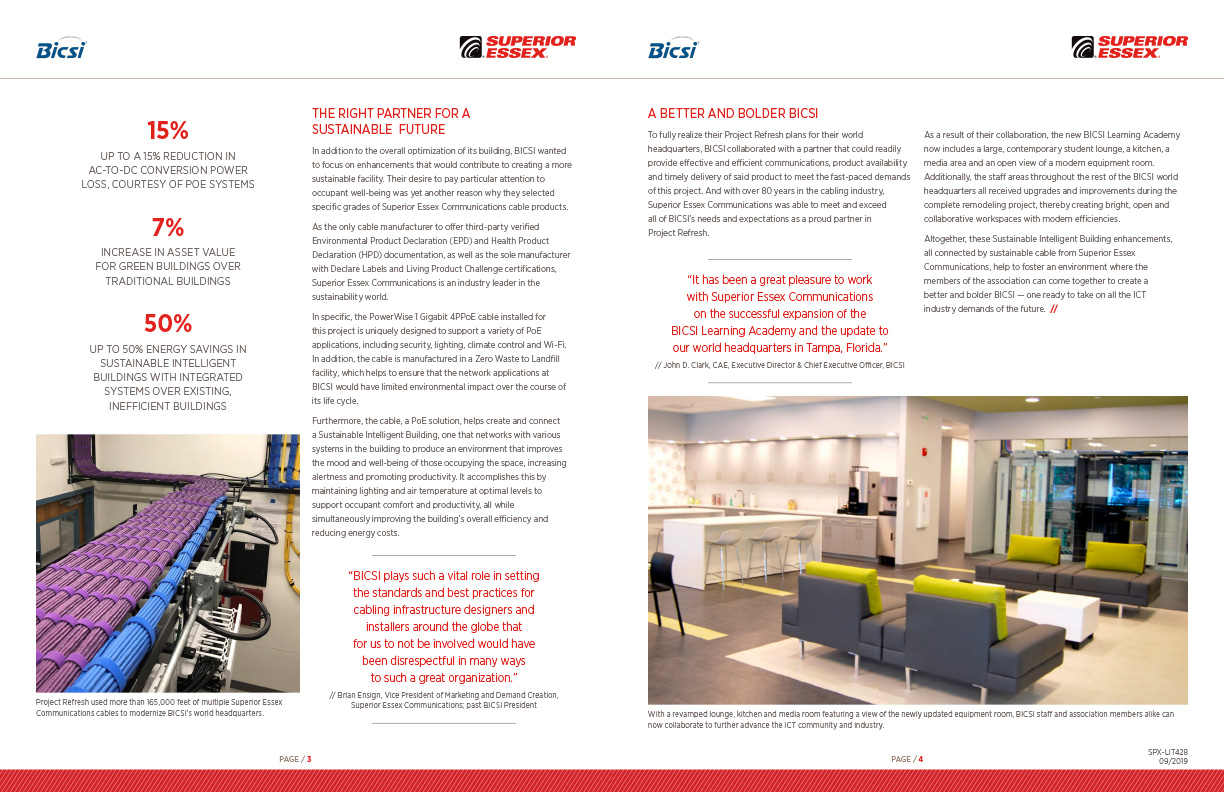 Bicsi

SUPERIOR ESSEX

15%

UP TO A 15% REDUCTION IN AC-TO-DC CONVERSION POWER LOSS, COURTESY OF POE SYSTEMS

7%

INCREASE IN ASSET VALUE FOR GREEN BUILDINGS OVER TRADITIONAL BUILDINGS

50%

UP TO 50% ENERGY SAVINGS IN SUSTAINABLE INTELLIGENT BUILDINGS WITH INTEGRATED SYSTEMS OVER EXISTING, INEFFICIENT BUILDINGS

Project Refresh used more than 165,000 feet of multiple Superior Essex Communications cables to modernize BICSI's world headquarters.

THE RIGHT PARTNER FOR A SUSTAINABLE FUTURE

In addition to the overall optimization of its building, BICSI wanted to focus on enhancements that would contribute to creating a more sustainable facility. Their desire to pay particular attention to occupant well-being was yet another reason why they selected specific grades of Superior Essex Communications cable products.

As the only cable manufacturer to offer third-party verified Environmental Product Declaration (EPD) and Health Product Declaration (HPD) documentation, as well as the sole manufacturer with Declare Labels and Living Product Challenge certifications, Superior Essex Communications is an industry leader in the sustainability world.

In specific, the PowerWise 1 Gigabit 4PPoE cable installed for this project is uniquely designed to support a variety of PoE applications, including security, lighting, climate control and Wi-Fi. In addition, the cable is manufactured in a Zero Waste to Landfill facility, which helps to ensure that the network applications at BICSI would have limited environmental impact over the course of its life cycle.

Furthermore, the cable, a PoE solution, helps create and connect a Sustainable Intelligent Building, one that networks with various systems in the building to produce an environment that improves the mood and well-being of those occupying the space, increasing alertness and promoting productivity. It accomplishes this by maintaining lighting and air temperature at optimal levels to support occupant comfort and productivity, all while simultaneously improving the building's overall efficiency and reducing energy costs.

"BICSI plays such a vital role in setting the standards and best practices for cabling infrastructure designers and installers around the globe that for us to not be involved would have been disrespectful in many ways to such a great organization."

// Brian Ensign, Vice President of Marketing and Demand Creation, Superior Essex Communications; past BICSI President

PAGE / 3

Bicsi

SUPERIOR ESSEX

A BETTER AND BOLDER BICSI

To fully realize their Project Refresh plans for their world headquarters, BICSI collaborated with a partner that could readily provide effective and efficient communications, product availability and timely delivery of said product to meet the fast-paced demands of this project. And with over 80 years in the cabling industry, Superior Essex Communications was able to meet and exceed all of BICSI's needs and expectations as a proud partner in Project Refresh.

"It has been a great pleasure to work with Superior Essex Communications on the successful expansion of the BICSI Learning Academy and the update to our world headquarters in Tampa, Florida."

// John D. Clark, CAE, Executive Director & Chief Executive Officer, BICSI

As a result of their collaboration, the new BICSI Learning Academy now includes a large, contemporary student lounge, a kitchen, a media area and an open view of a modern equipment room. Additionally, the staff areas throughout the rest of the BICSI world headquarters all received upgrades and improvements during the complete remodeling project, thereby creating bright, open and collaborative workspaces with modern efficiencies.

Altogether, these Sustainable Intelligent Building enhancements, all connected by sustainable cable from Superior Essex Communications, help to foster an environment where the members of the association can come together to create a better and bolder BICSI — one ready to take on all the ICT industry demands of the future. //

With a revamped lounge, kitchen and media room featuring a view of the newly updated equipment room, BICSI staff and association members alike can now collaborate to further advance the ICT community and industry.

PAGE / 4

SPX-LIT428
09/2019